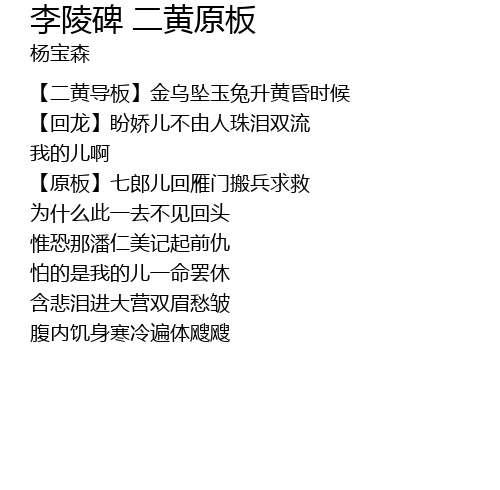 李陵碑 二黄原板
杨宝森

【二黄导板】金乌坠玉兔升黄昏时候
【回龙】盼娇儿不由人珠泪双流
我的儿啊
【原板】七郎儿回雁门搬兵求救
为什么此一去不见回头
惟恐那潘仁美记起前仇
怕的是我的儿一命罢休
含悲泪进大营双眉愁皱
腹内饥身寒冷遍体飕飕